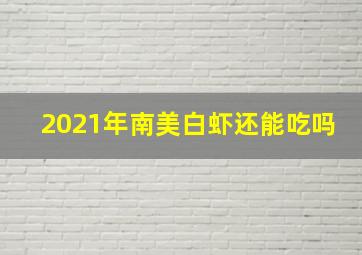 2021年南美白虾还能吃吗